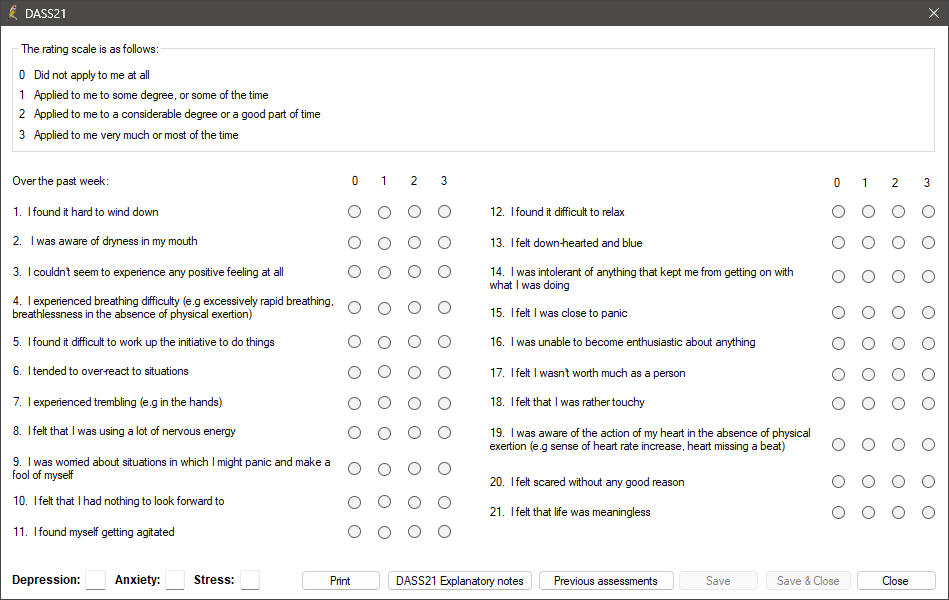 DASS21

The rating scale is as follows:

0 Did not apply to me at all
1 Applied to me to some degree, or some of the time
2 Applied to me to a considerable degree or a good part of time
3 Applied to me very much or most of the time

Over the past week: 0 1 2 3

1. I found it hard to wind down
2. I was aware of dryness in my mouth
3. I couldn't seem to experience any positive feeling at all
4. I experienced breathing difficulty (e.g excessively rapid breathing, breathlessness in the absence of physical exertion)
5. I found it difficult to work up the initiative to do things
6. I tended to over-react to situations
7. I experienced trembling (e.g in the hands)
8. I felt that I was using a lot of nervous energy
9. I was worried about situations in which I might panic and make a fool of myself
10. I felt that I had nothing to look forward to
11. I found myself getting agitated

0 1 2 3

12. I found it difficult to relax
13. I felt down-hearted and blue
14. I was intolerant of anything that kept me from getting on with what I was doing
15. I felt I was close to panic
16. I was unable to become enthusiastic about anything
17. I felt I wasn't worth much as a person
18. I felt that I was rather touchy
19. I was aware of the action of my heart in the absence of physical exertion (e.g sense of heart rate increase, heart missing a beat)
20. I felt scared without any good reason
21. I felt that life was meaningless

Depression: Anxiety: Stress:

Print DASS21 Explanatory notes Previous assessments Save Save & Close Close